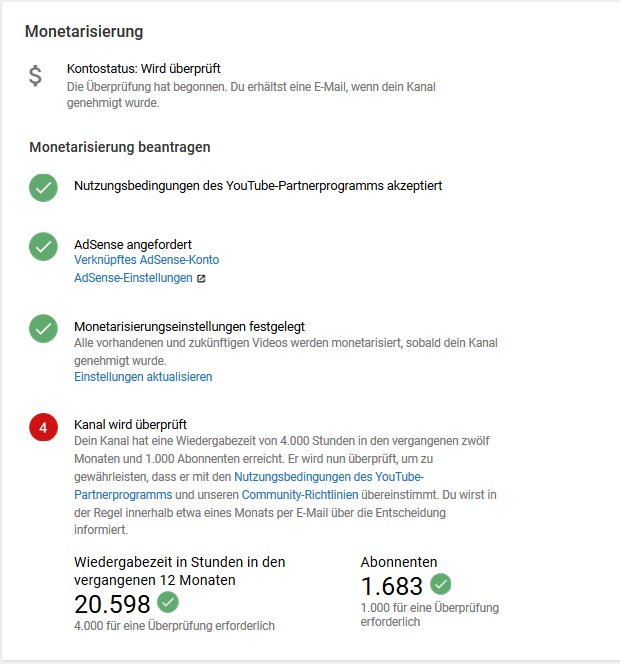 Monetarisierung

$

Kontostatus: Wird überprüft
Die Überprüfung hat begonnen. Du erhältst eine E-Mail, wenn dein Kanal genehmigt wurde.

Monetarisierung beantragen

Nutzungsbedingungen des YouTube-Partnerprogramms akzeptiert

AdSense angefordert
Verknüpftes AdSense-Konto
AdSense-Einstellungen

Monetarisierungseinstellungen festgelegt
Alle vorhandenen und zukünftigen Videos werden monetarisiert, sobald dein Kanal genehmigt wurde.
Einstellungen aktualisieren

4

Kanal wird überprüft
Dein Kanal hat eine Wiedergabezeit von 4.000 Stunden in den vergangenen zwölf Monaten und 1.000 Abonnenten erreicht. Er wird nun überprüft, um zu gewährleisten, dass er mit den Nutzungsbedingungen des YouTube-Partnerprogramms und unseren Community-Richtlinien übereinstimmt. Du wirst in der Regel innerhalb etwa eines Monats per E-Mail über die Entscheidung informiert.

Wiedergabezeit in Stunden in den vergangenen 12 Monaten
20.598
4.000 für eine Überprüfung erforderlich

Abonnenten
1.683
1.000 für eine Überprüfung erforderlich